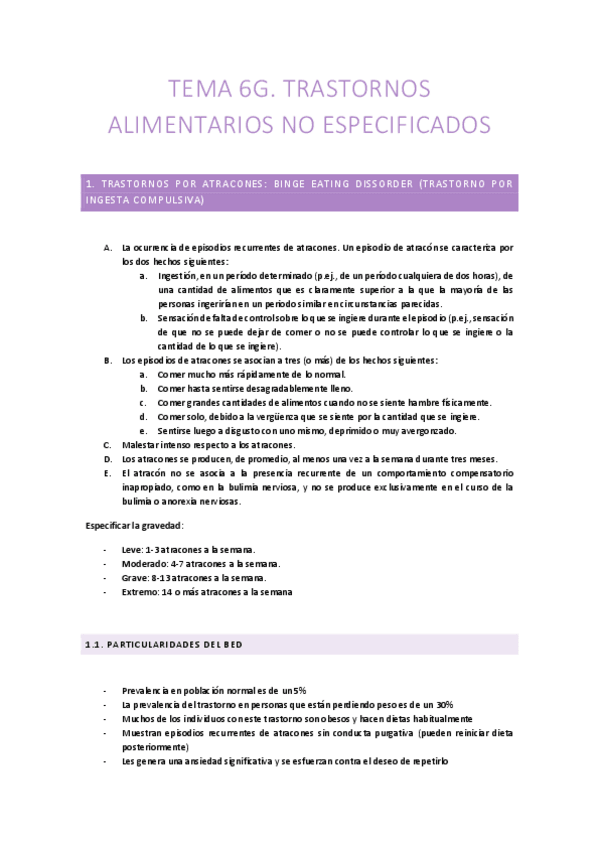 TEMA 6G. TRASTORNOS ALIMENTARIOS NO ESPECIFICADOS

1. TRASTORNOS POR ATRACONES: BINGE EATING DISSORDER (TRASTORNO POR INGESTA COMPULSIVA)

A. La ocurrencia de episodios recurrentes de atracones. Un episodio de atracón se caracteriza por los dos hechos siguientes:
a. Ingestión, en un período determinado (p.ej., de un período cualquiera de dos horas), de una cantidad de alimentos que es claramente superior a la que la mayoría de las personas ingerirían en un período similar en circunstancias parecidas.
b. Sensación de falta de control sobre lo que se ingiere durante el episodio (p.ej., sensación de que no se puede dejar de comer o no se puede controlar lo que se ingiere o la cantidad de lo que se ingiere).
B. Los episodios de atracones se asocian a tres (o más) de los hechos siguientes:
a. Comer mucho más rápidamente de lo normal.
b. Comer hasta sentirse desagradablemente lleno.
c. Comer grandes cantidades de alimentos cuando no se siente hambre físicamente.
d. Comer solo, debido a la vergüenza que se siente por la cantidad que se ingiere.
e. Sentirse luego a disgusto con uno mismo, deprimido o muy avergonzado.
C. Malestar intenso respecto a los atracones.
D. Los atracones se producen, de promedio, al menos una vez a la semana durante tres meses.
E. El atracón no se asocia a la presencia recurrente de un comportamiento compensatorio inapropiado, como en la bulimia nerviosa, y no se produce exclusivamente en el curso de la bulimia o anorexia nerviosas.

Especificar la gravedad:

- Leve: 1-3 atracones a la semana.
- Moderado: 4-7 atracones a la semana.
- Grave: 8-13 atracones a la semana.
- Extremo: 14 o más atracones a la semana

1.1. PARTICULARIDADES DEL BED

- Prevalencia en población normal es de un 5%
- La prevalencia del trastorno en personas que están perdiendo peso es de un 30%
- Muchos de los individuos con este trastorno son obesos y hacen dietas habitualmente
- Muestran episodios recurrentes de atracones sin conducta purgativa (pueden reiniciar dieta posteriormente)
- Les genera una ansiedad significativa y se esfuerzan contra el deseo de repetirlo